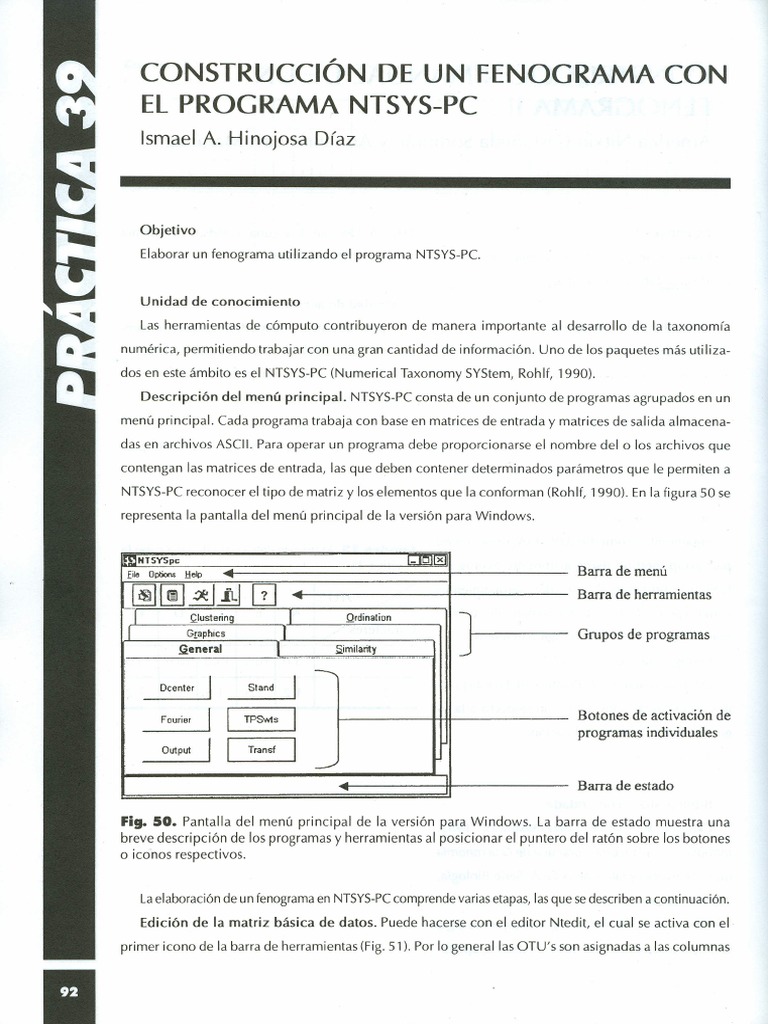 PRÁCTICA 39

CONSTRUCCIÓN DE UN FENOGRAMA CON EL PROGRAMA NTSYS-PC

Ismael A. Hinojosa Díaz

Objetivo

Elaborar un fenograma utilizando el programa NTSYS-PC.

Unidad de conocimiento

Las herramientas de cómputo contribuyeron de manera importante al desarrollo de la taxonomía numérica, permitiendo trabajar con una gran cantidad de información. Uno de los paquetes más utilizados en este ámbito es el NTSYS-PC (Numerical Taxonomy SYStem, Rohlf, 1990).

Descripción del menú principal. NTSYS-PC consta de un conjunto de programas agrupados en un menú principal. Cada programa trabaja con base en matrices de entrada y matrices de salida almacenadas en archivos ASCII. Para operar un programa debe proporcionarse el nombre del o los archivos que contengan las matrices de entrada, las que deben contener determinados parámetros que le permiten a NTSYS-PC reconocer el tipo de matriz y los elementos que la conforman (Rohlf, 1990). En la figura 50 se representa la pantalla del menú principal de la versión para Windows.

NTSYSpc
File Options Help
?
Clustering
Ordination
Graphics
General
Similarity
Dcenter
Stand
Fourier
TPSwts
Output
Transf

Barra de menú
Barra de herramientas
Grupos de programas
Botones de activación de programas individuales
Barra de estado

Fig. 50. Pantalla del menú principal de la versión para Windows. La barra de estado muestra una breve descripción de los programas y herramientas al posicionar el puntero del ratón sobre los botones o iconos respectivos.

La elaboración de un fenograma en NTSYS-PC comprende varias etapas, las que se describen a continuación.

Edición de la matriz básica de datos. Puede hacerse con el editor Ntedit, el cual se activa con el primer icono de la barra de herramientas (Fig. 51). Por lo general las OTU's son asignadas a las columnas

92